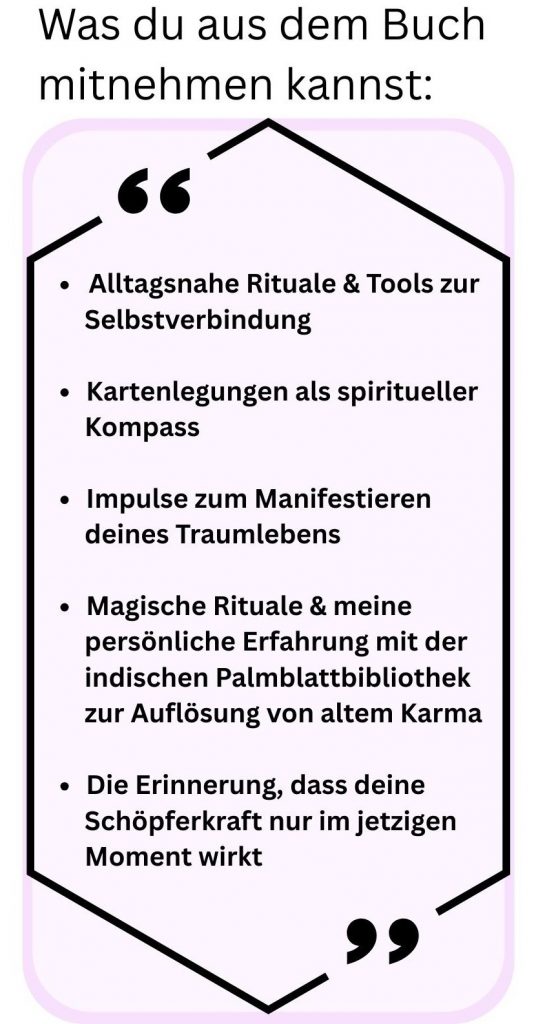 Was du aus dem Buch mitnehmen kannst:

“

- Alltagsnahe Rituale & Tools zur Selbstverbindung
- Kartenlegungen als spiritueller Kompass
- Impulse zum Manifestieren deines Traumlebens
- Magische Rituale & meine persönliche Erfahrung mit der indischen Palmblattbibliothek zur Auflösung von altem Karma
- Die Erinnerung, dass deine Schöpferkraft nur im jetzigen Moment wirkt

”